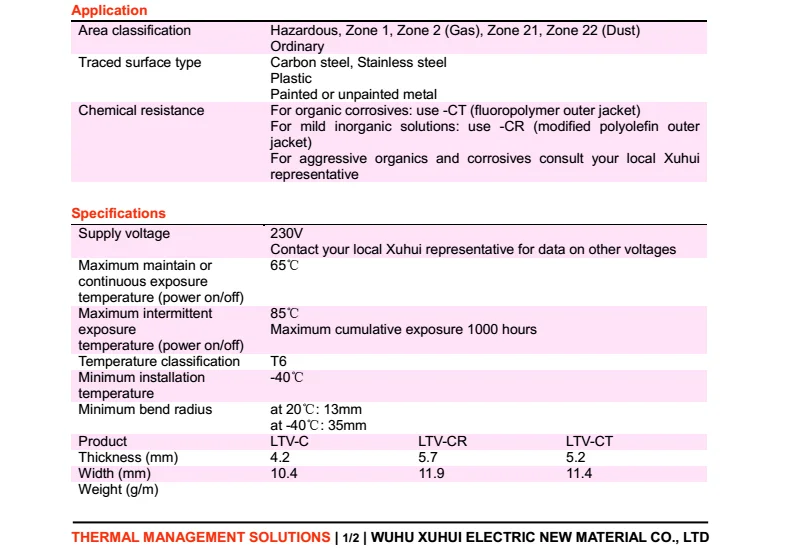 Application

| | |
|---|---|
| Area classification | Hazardous, Zone 1, Zone 2 (Gas), Zone 21, Zone 22 (Dust) Ordinary |
| Traced surface type | Carbon steel, Stainless steel Plastic Painted or unpainted metal |
| Chemical resistance | For organic corrosives: use -CT (fluoropolymer outer jacket) For mild inorganic solutions: use -CR (modified polyolefin outer jacket) For aggressive organics and corrosives consult your local Xuhui representative |

Specifications

| | | | |
|---|---|---|---|
| Supply voltage | 230V Contact your local Xuhui representative for data on other voltages | | |
| Maximum maintain or continuous exposure temperature (power on/off) | 65℃ | | |
| Maximum intermittent exposure temperature (power on/off) | 85℃ Maximum cumulative exposure 1000 hours | | |
| Temperature classification | T6 | | |
| Minimum installation temperature | -40℃ | | |
| Minimum bend radius | at 20℃: 13mm at -40℃: 35mm | | |
| Product | LTV-C | LTV-CR | LTV-CT |
| Thickness (mm) | 4.2 | 5.7 | 5.2 |
| Width (mm) | 10.4 | 11.9 | 11.4 |
| Weight (g/m) | | | |

THERMAL MANAGEMENT SOLUTIONS | 1/2 | WUHU XUHUI ELECTRIC NEW MATERIAL CO., LTD